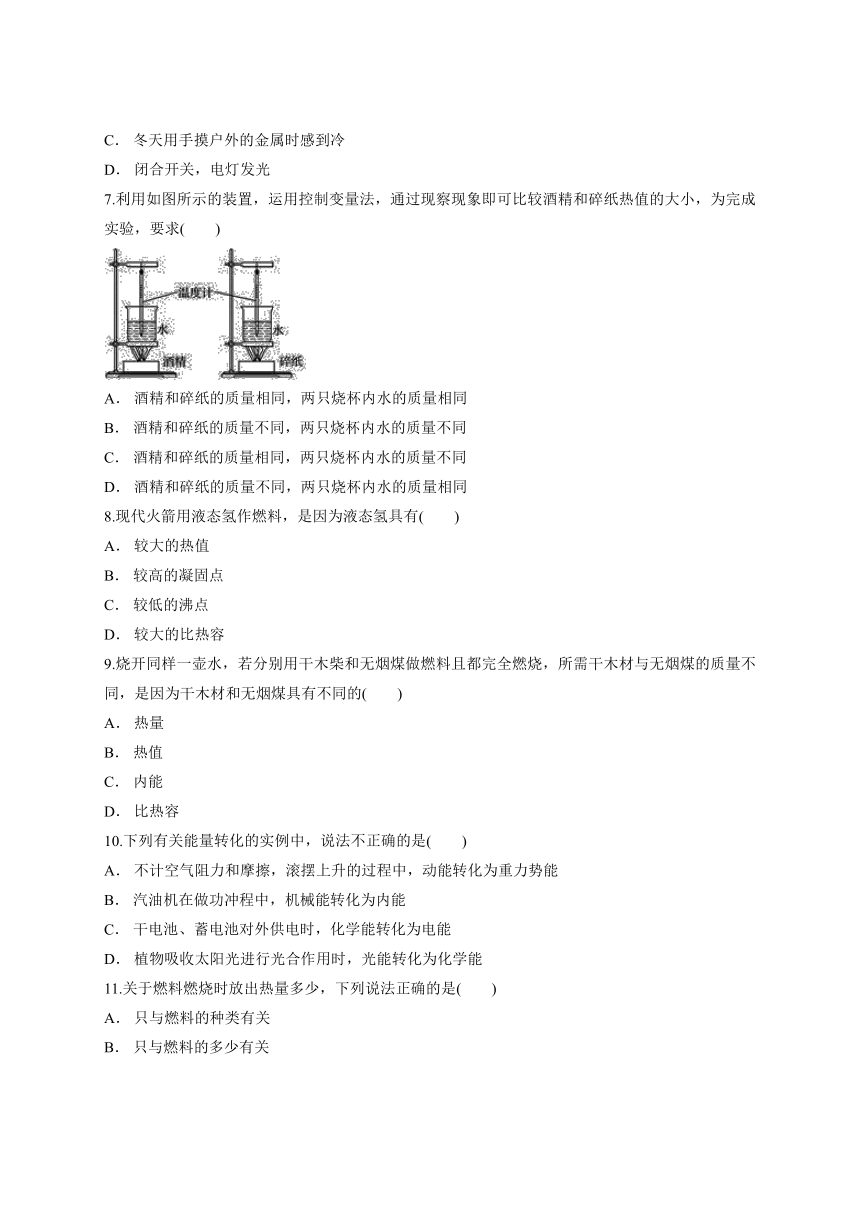 C． 冬天用手摸户外的金属时感到冷

D． 闭合开关，电灯发光

7.利用如图所示的装置，运用控制变量法，通过观察现象即可比较酒精和碎纸热值的大小，为完成实验，要求(　　)

温度计

水

水

酒精

碎纸

A． 酒精和碎纸的质量相同，两只烧杯内水的质量相同

B． 酒精和碎纸的质量不同，两只烧杯内水的质量不同

C． 酒精和碎纸的质量相同，两只烧杯内水的质量不同

D． 酒精和碎纸的质量不同，两只烧杯内水的质量相同

8.现代火箭用液态氢作燃料，是因为液态氢具有(　　)

A． 较大的热值

B． 较高的凝固点

C． 较低的沸点

D． 较大的比热容

9.烧开同样一壶水，若分别用干木柴和无烟煤做燃料且都完全燃烧，所需干木材与无烟煤的质量不同，是因为干木材和无烟煤具有不同的(　　)

A． 热量

B． 热值

C． 内能

D． 比热容

10.下列有关能量转化的实例中，说法不正确的是(　　)

A． 不计空气阻力和摩擦，滚摆上升的过程中，动能转化为重力势能

B． 汽油机在做功冲程中，机械能转化为内能

C． 干电池、蓄电池对外供电时，化学能转化为电能

D． 植物吸收太阳光进行光合作用时，光能转化为化学能

11.关于燃料燃烧时放出热量多少，下列说法正确的是(　　)

A． 只与燃料的种类有关

B． 只与燃料的多少有关